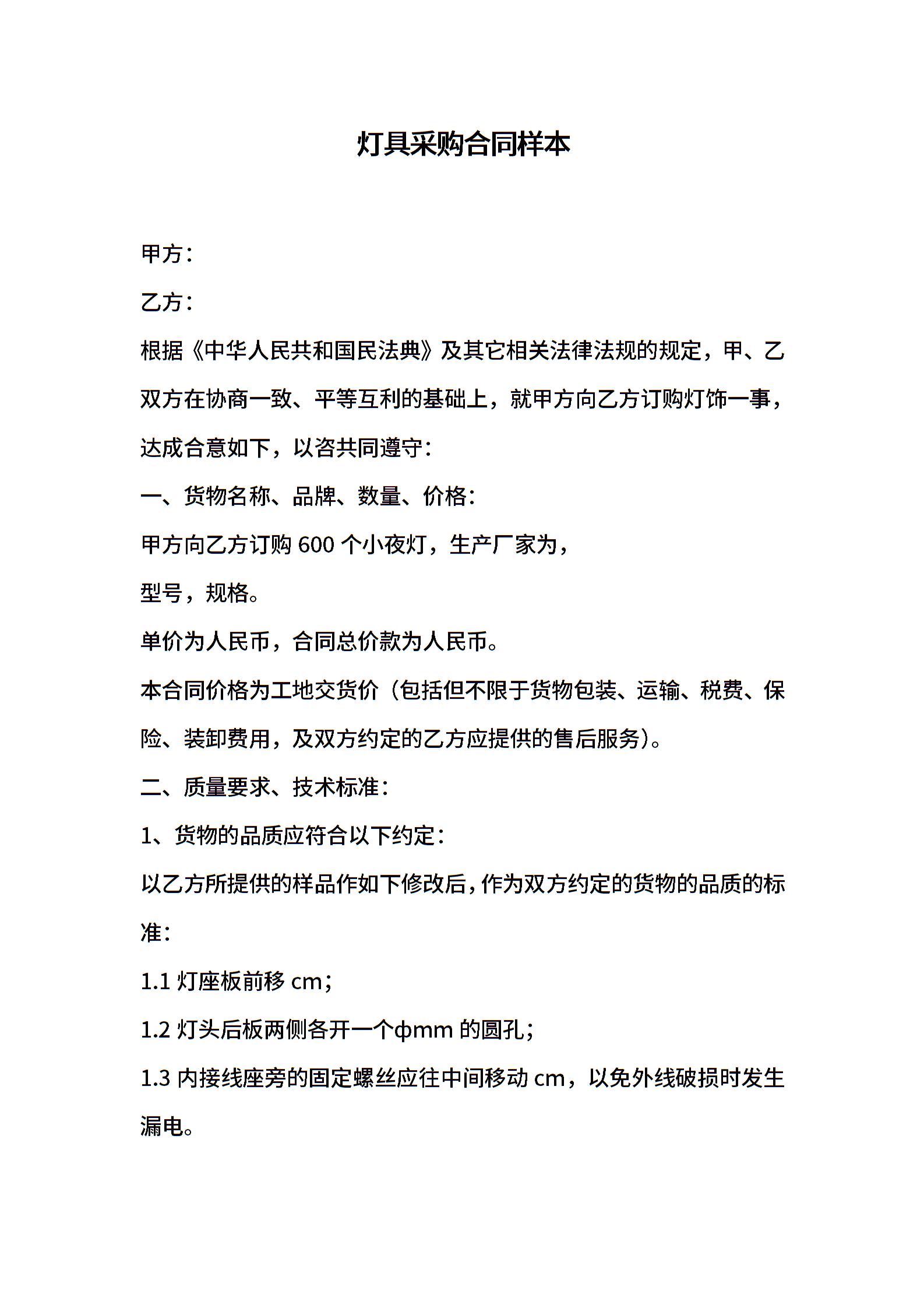 灯具采购合同样本

甲方：

乙方：

根据《中华人民共和国民法典》及其它相关法律法规的规定，甲、乙双方在协商一致、平等互利的基础上，就甲方向乙方订购灯饰一事，达成合意如下，以咨共同遵守：

一、货物名称、品牌、数量、价格：

甲方向乙方订购 600 个小夜灯，生产厂家为，

型号，规格。

单价为人民币，合同总价款为人民币。

本合同价格为工地交货价（包括但不限于货物包装、运输、税费、保险、装卸费用，及双方约定的乙方应提供的售后服务）。

二、质量要求、技术标准：

1、货物的品质应符合以下约定：

以乙方所提供的样品作如下修改后，作为双方约定的货物的品质的标准：

1.1 灯座板前移 cm；

1.2 灯头后板两侧各开一个φmm 的圆孔；

1.3 内接线座旁的固定螺丝应往中间移动 cm，以免外线破损时发生漏电。